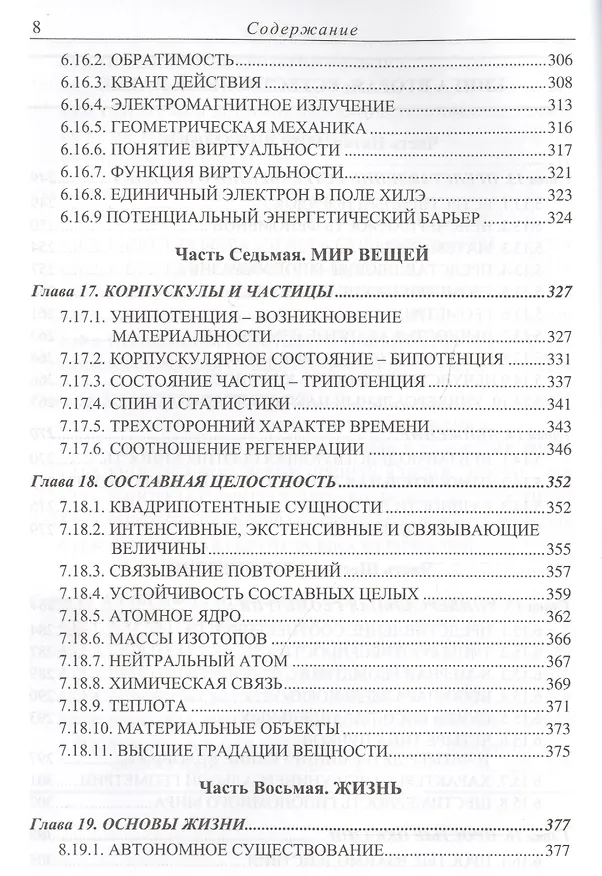 8 Содержание

6.16.2. ОБРАТИМОСТЬ 306
6.16.3. КВАНТ ДЕЙСТВИЯ 308
6.16.4. ЭЛЕКТРОМАГНИТНОЕ ИЗЛУЧЕНИЕ 313
6.16.5. ГЕОМЕТРИЧЕСКАЯ МЕХАНИКА 316
6.16.6. ПОНЯТИЕ ВИРТУАЛЬНОСТИ 317
6.16.7. ФУНКЦИЯ ВИРТУАЛЬНОСТИ 321
6.16.8. ЕДИНИЧНЫЙ ЭЛЕКТРОН В ПОЛЕ ХИЛЭ 323
6.16.9 ПОТЕНЦИАЛЬНЫЙ ЭНЕРГЕТИЧЕСКИЙ БАРЬЕР 324

Часть Седьмая. МИР ВЕЩЕЙ

Глава 17. КОРПУСКУЛЫ И ЧАСТИЦЫ 327
7.17.1. УНИПОТЕНЦИЯ – ВОЗНИКНОВЕНИЕ МАТЕРИАЛЬНОСТИ 327
7.17.2. КОРПУСКУЛЯРНОЕ СОСТОЯНИЕ – БИПОТЕНЦИЯ 331
7.17.3. СОСТОЯНИЕ ЧАСТИЦ – ТРИПОТЕНЦИЯ 337
7.17.4. СПИН И СТАТИСТИКИ 341
7.17.5. ТРЕХСТОРОННИЙ ХАРАКТЕР ВРЕМЕНИ 343
7.17.6. СООТНОШЕНИЕ РЕГЕНЕРАЦИИ 346

Глава 18. СОСТАВНАЯ ЦЕЛОСТНОСТЬ 352
7.18.1. КВАДРИПОТЕНТНЫЕ СУЩНОСТИ 352
7.18.2. ИНТЕНСИВНЫЕ, ЭКСТЕНСИВНЫЕ И СВЯЗЫВАЮЩИЕ ВЕЛИЧИНЫ 355
7.18.3. СВЯЗЫВАНИЕ ПОВТОРЕНИЙ 357
7.18.4. УСТОЙЧИВОСТЬ СОСТАВНЫХ ЦЕЛЫХ 359
7.18.5. АТОМНОЕ ЯДРО 362
7.18.6. МАССЫ ИЗОТОПОВ 366
7.18.7. НЕЙТРАЛЬНЫЙ АТОМ 367
7.18.8. ХИМИЧЕСКАЯ СВЯЗЬ 369
7.18.9. ТЕПЛОТА 371
7.18.10. МАТЕРИАЛЬНЫЕ ОБЪЕКТЫ 373
7.18.11. ВЫСШИЕ ГРАДАЦИИ ВЕЩНОСТИ 375

Часть Восьмая. ЖИЗНЬ

Глава 19. ОСНОВЫ ЖИЗНИ 377
8.19.1. АВТОНОМНОЕ СУЩЕСТВОВАНИЕ 377